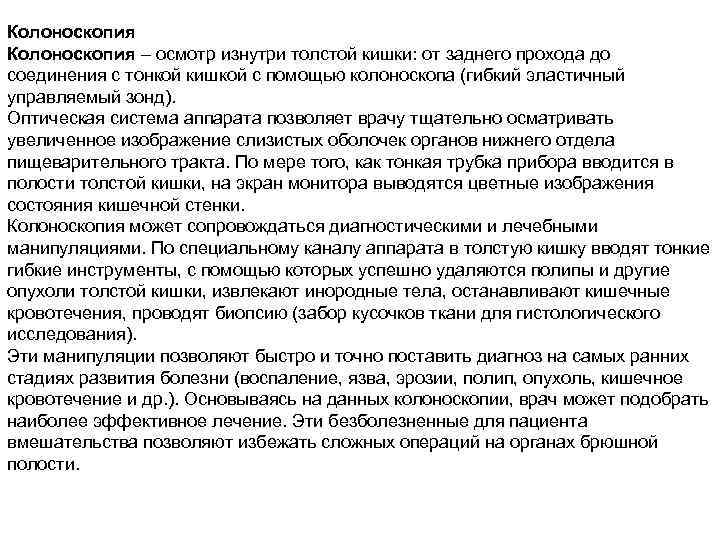 Колоноскопия
Колоноскопия – осмотр изнутри толстой кишки: от заднего прохода до соединения с тонкой кишкой с помощью колоноскопа (гибкий эластичный управляемый зонд).
Оптическая система аппарата позволяет врачу тщательно осматривать увеличенное изображение слизистых оболочек органов нижнего отдела пищеварительного тракта. По мере того, как тонкая трубка прибора вводится в полости толстой кишки, на экран монитора выводятся цветные изображения состояния кишечной стенки.
Колоноскопия может сопровождаться диагностическими и лечебными манипуляциями. По специальному каналу аппарата в толстую кишку вводят тонкие гибкие инструменты, с помощью которых успешно удаляются полипы и другие опухоли толстой кишки, извлекают инородные тела, останавливают кишечные кровотечения, проводят биопсию (забор кусочков ткани для гистологического исследования).
Эти манипуляции позволяют быстро и точно поставить диагноз на самых ранних стадиях развития болезни (воспаление, язва, эрозии, полип, опухоль, кишечное кровотечение и др.). Основываясь на данных колоноскопии, врач может подобрать наиболее эффективное лечение. Эти безболезненные для пациента вмешательства позволяют избежать сложных операций на органах брюшной полости.